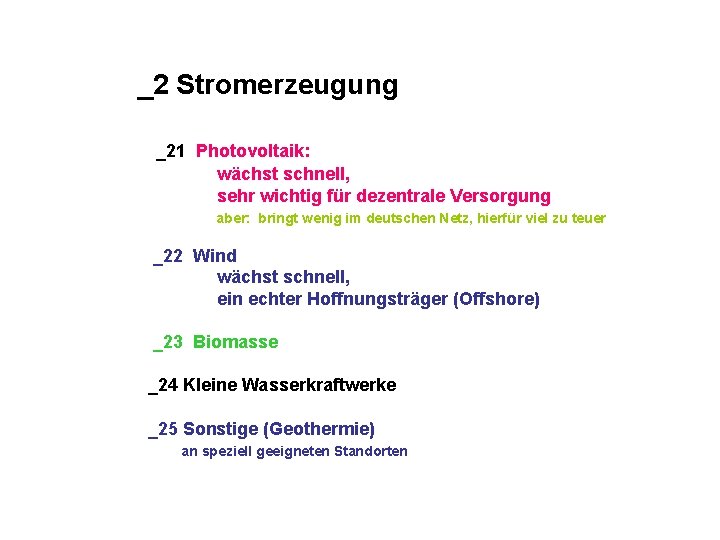 _2 Stromerzeugung

_21 Photovoltaik:
wächst schnell,
sehr wichtig für dezentrale Versorgung
aber: bringt wenig im deutschen Netz, hierfür viel zu teuer

_22 Wind
wächst schnell,
ein echter Hoffnungsträger (Offshore)

_23 Biomasse

_24 Kleine Wasserkraftwerke

_25 Sonstige (Geothermie)
an speziell geeigneten Standorten